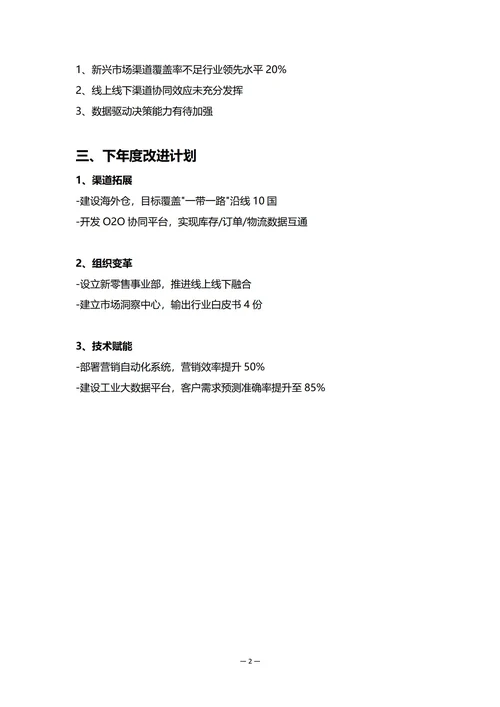 1、新兴市场渠道覆盖率不足行业领先水平 20%
2、线上线下渠道协同效应未充分发挥
3、数据驱动决策能力有待加强

三、下年度改进计划

1、渠道拓展
-建设海外仓，目标覆盖"一带一路"沿线 10 国
-开发 O2O 协同平台，实现库存/订单/物流数据互通

2、组织变革
-设立新零售事业部，推进线上线下融合
-建立市场洞察中心，输出行业白皮书 4 份

3、技术赋能
-部署营销自动化系统，营销效率提升 50%
-建设工业大数据平台，客户需求预测准确率提升至 85%

— 2 —